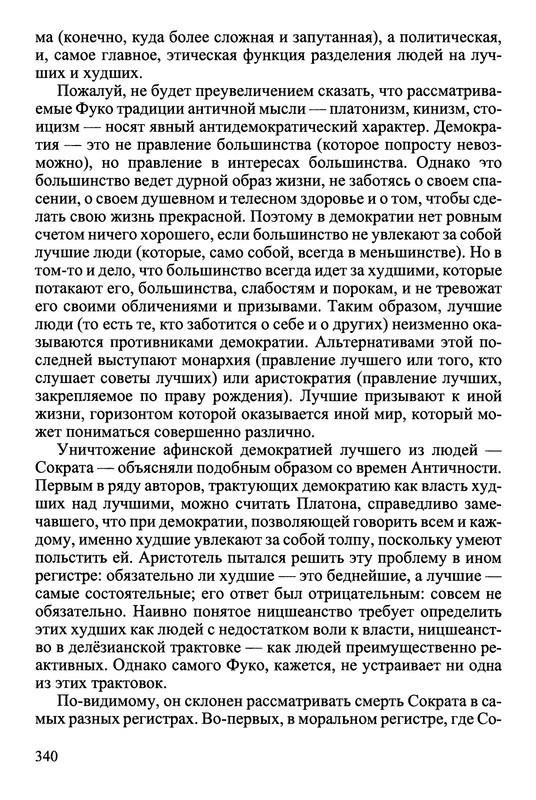 ма (конечно, куда более сложная и запутанная), а политическая, и, самое главное, этическая функция разделения людей на лучших и худших.

Пожалуй, не будет преувеличением сказать, что рассматриваемые Фуко традиции античной мысли — платонизм, кинизм, стоицизм — носят явный антидемократический характер. Демократия — это не правление большинства (которое попросту невозможно), но правление в интересах большинства. Однако это большинство ведет дурной образ жизни, не заботясь о своем спасении, о своем душевном и телесном здоровье и о том, чтобы сделать свою жизнь прекрасной. Поэтому в демократии нет ровным счетом ничего хорошего, если большинство не увлекают за собой лучшие люди (которые, само собой, всегда в меньшинстве). Но в том-то и дело, что большинство всегда идет за худшими, которые потакают его, большинства, слабостям и порокам, и не тревожат его своими обличениями и призывами. Таким образом, лучшие люди (то есть те, кто заботится о себе и о других) неизменно оказываются противниками демократии. Альтернативами этой последней выступают монархия (правление лучшего или того, кто слушает советы лучших) или аристократия (правление лучших, закрепляемое по праву рождения). Лучшие призывают к иной жизни, горизонтом которой оказывается иной мир, который может пониматься совершенно различно.

Уничтожение афинской демократией лучшего из людей — Сократа — объясняли подобным образом со времен Античности. Первым в ряду авторов, трактующих демократию как власть худших над лучшими, можно считать Платона, справедливо замечавшего, что при демократии, позволяющей говорить всем и каждому, именно худшие увлекают за собой толпу, поскольку умеют польстить ей. Аристотель пытался решить эту проблему в ином регистре: обязательно ли худшие — это беднейшие, а лучшие — самые состоятельные; его ответ был отрицательным: совсем не обязательно. Наивно понятое ницшеанство требует определить этих худших как людей с недостатком воли к власти, ницшеанство в делёзианской трактовке — как людей преимущественно реактивных. Однако самого Фуко, кажется, не устраивает ни одна из этих трактовок.

По-видимому, он склонен рассматривать смерть Сократа в самых разных регистрах. Во-первых, в моральном регистре, где Со-

340